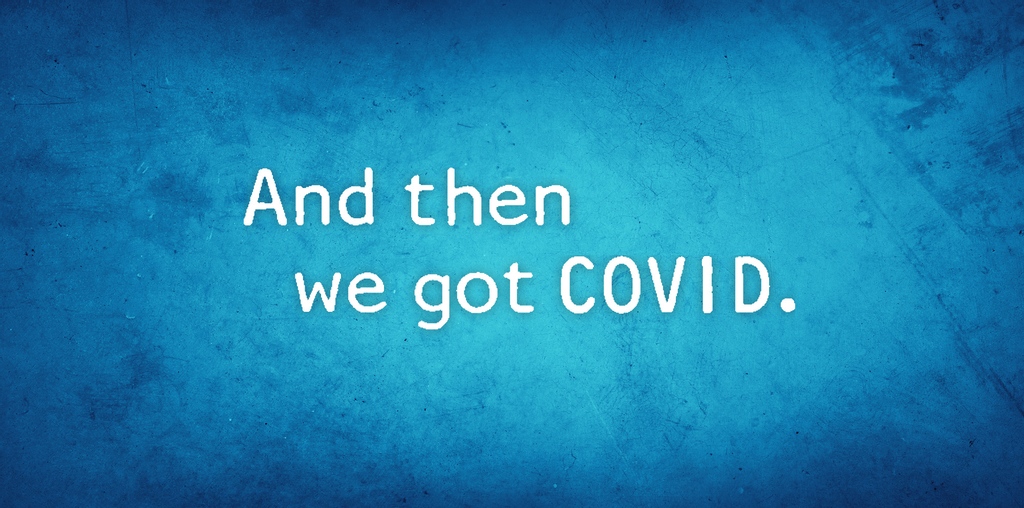 And then
we got COVID.